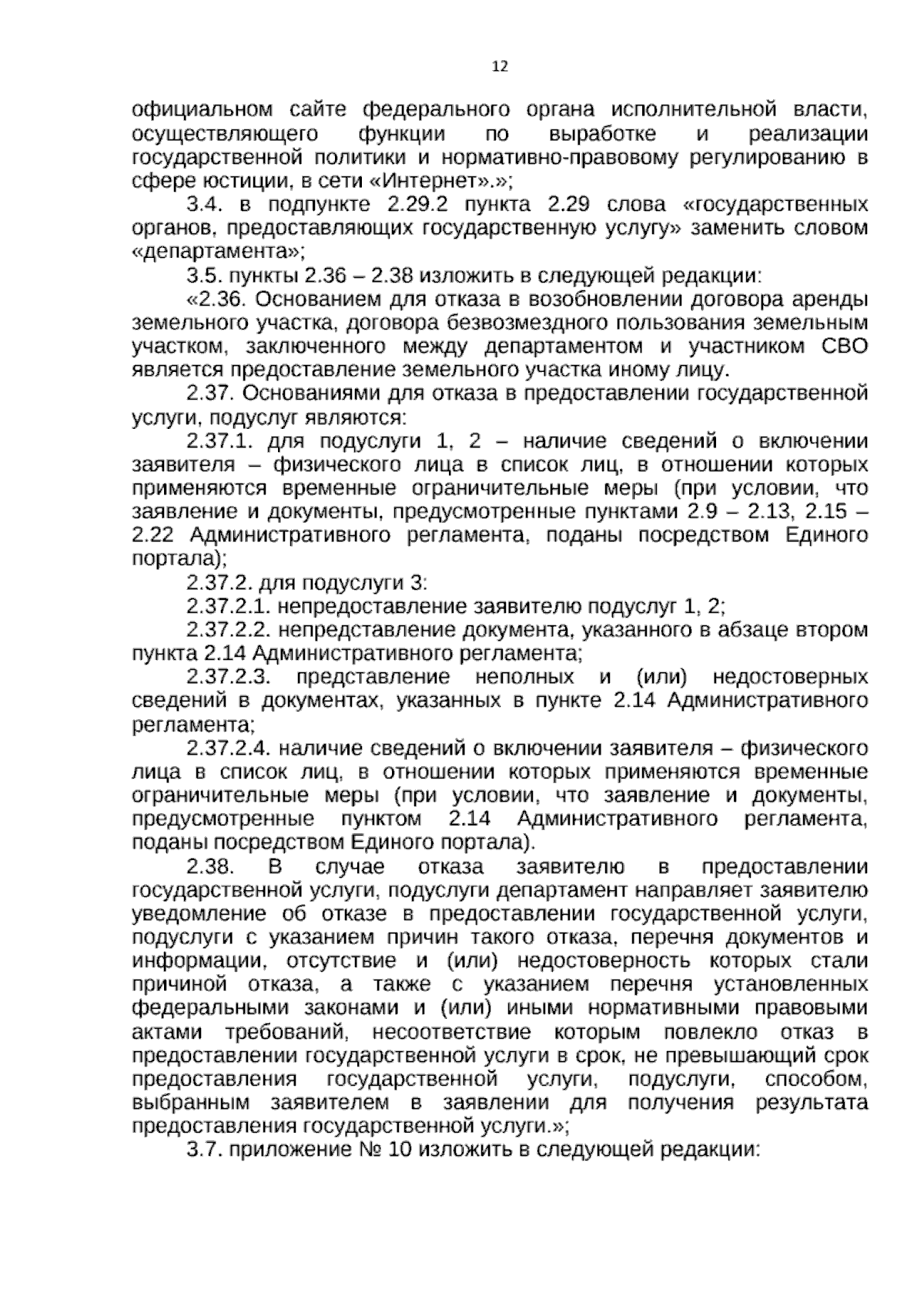 12

официальном сайте федерального органа исполнительной власти, осуществляющего функции по выработке и реализации государственной политики и нормативно-правовому регулированию в сфере юстиции, в сети «Интернет».»;

3.4. в подпункте 2.29.2 пункта 2.29 слова «государственных органов, предоставляющих государственную услугу» заменить словом «департамента»;

3.5. пункты 2.36 – 2.38 изложить в следующей редакции:

«2.36. Основанием для отказа в возобновлении договора аренды земельного участка, договора безвозмездного пользования земельным участком, заключенного между департаментом и участником СВО является предоставление земельного участка иному лицу.

2.37. Основаниями для отказа в предоставлении государственной услуги, подуслуг являются:

2.37.1. для подуслуги 1, 2 – наличие сведений о включении заявителя – физического лица в список лиц, в отношении которых применяются временные ограничительные меры (при условии, что заявление и документы, предусмотренные пунктами 2.9 – 2.13, 2.15 – 2.22 Административного регламента, поданы посредством Единого портала);

2.37.2. для подуслуги 3:

2.37.2.1. непредоставление заявителю подуслуг 1, 2;

2.37.2.2. непредставление документа, указанного в абзаце втором пункта 2.14 Административного регламента;

2.37.2.3. представление неполных и (или) недостоверных сведений в документах, указанных в пункте 2.14 Административного регламента;

2.37.2.4. наличие сведений о включении заявителя – физического лица в список лиц, в отношении которых применяются временные ограничительные меры (при условии, что заявление и документы, предусмотренные пунктом 2.14 Административного регламента, поданы посредством Единого портала).

2.38. В случае отказа заявителю в предоставлении государственной услуги, подуслуги департамент направляет заявителю уведомление об отказе в предоставлении государственной услуги, подуслуги с указанием причин такого отказа, перечня документов и информации, отсутствие и (или) недостоверность которых стали причиной отказа, а также с указанием перечня установленных федеральными законами и (или) иными нормативными правовыми актами требований, несоответствие которым повлекло отказ в предоставлении государственной услуги в срок, не превышающий срок предоставления государственной услуги, подуслуги, способом, выбранным заявителем в заявлении для получения результата предоставления государственной услуги.»;

3.7. приложение № 10 изложить в следующей редакции: